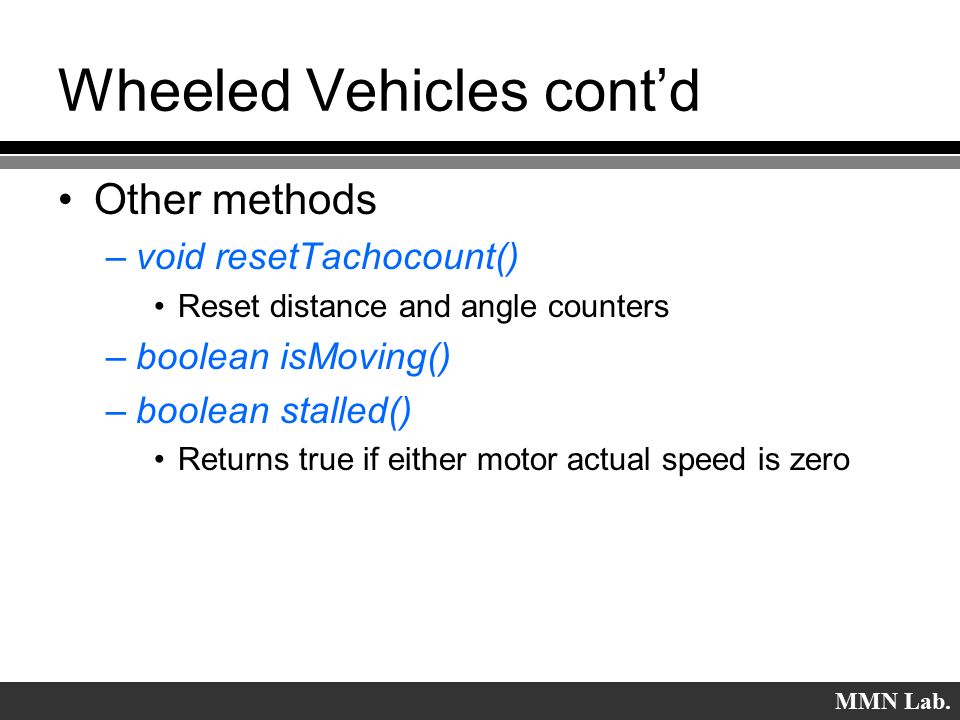 Wheeled Vehicles cont’d

• Other methods
– void resetTachocount()
• Reset distance and angle counters
– boolean isMoving()
– boolean stalled()
• Returns true if either motor actual speed is zero

MMN Lab.